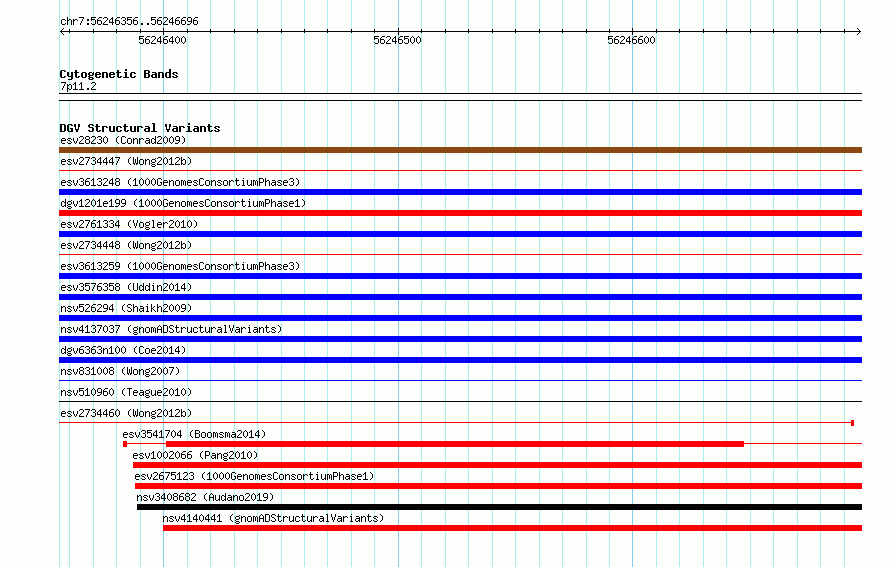 chr7:56246356..56246696

56246400

56246500

56246600

Cytogenetic Bands
7p11.2

DGV Structural Variants
esv28230 (Conrad2009)

esv2734447 (Wong2012b)

esv3613248 (1000GenomesConsortiumPhase3)

dgv1201e199 (1000GenomesConsortiumPhase1)

esv2761334 (Vogler2010)

esv2734448 (Wong2012b)

esv3613259 (1000GenomesConsortiumPhase3)

esv3576358 (Uddin2014)

nsv526294 (Shaikh2009)

nsv4137037 (gnomADStructuralVariants)

dgv6363n100 (Coe2014)

nsv831008 (Wong2007)

nsv510960 (Teague2010)

esv2734460 (Wong2012b)

esv3541704 (Boomsma2014)

esv1002066 (Pang2010)

esv2675123 (1000GenomesConsortiumPhase1)

nsv3408682 (Audano2019)

nsv4140441 (gnomADStructuralVariants)